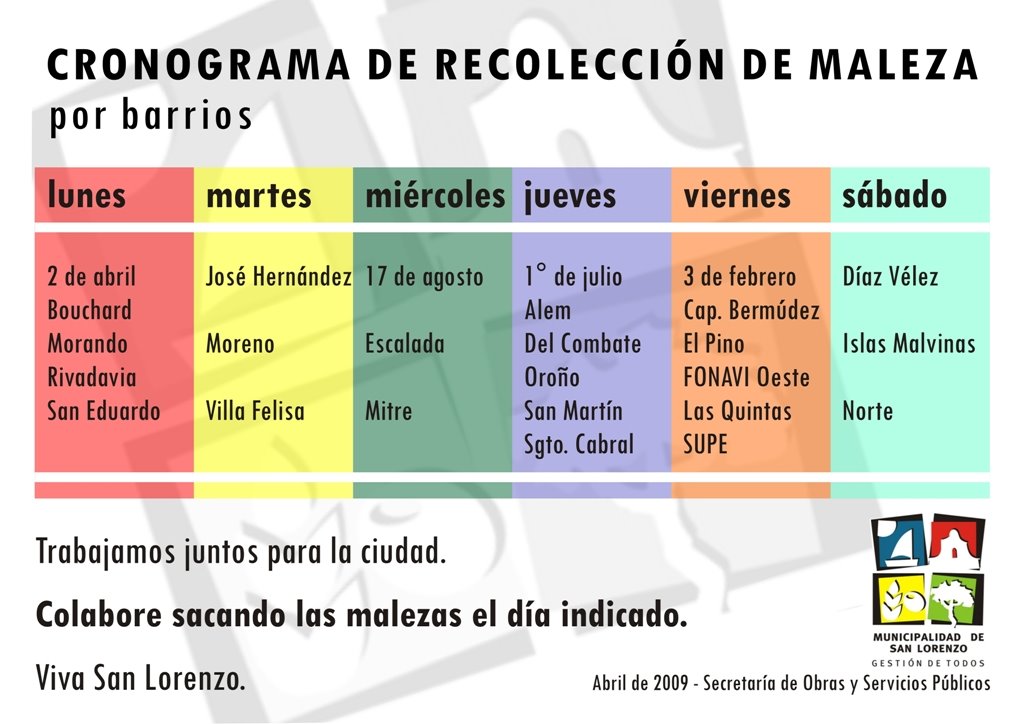 CRONOGRAMA DE RECOLECCIÓN DE MALEZA
por barrios

| lunes | martes | miércoles | jueves | viernes | sábado |
|---|---|---|---|---|---|
| 2 de abril | José Hernández | 17 de agosto | 1° de julio | 3 de febrero | Díaz Vélez |
| Bouchard | | | Alem | Cap. Bermúdez | |
| Morando | Moreno | Escalada | Del Combate | El Pino | Islas Malvinas |
| Rivadavia | | | Oroño | FONAVI Oeste | |
| San Eduardo | Villa Felisa | Mitre | San Martín | Las Quintas | Norte |
| | | | Sgto. Cabral | SUPE | |

Trabajamos juntos para la ciudad.

Colabore sacando las malezas el día indicado.

Viva San Lorenzo.

MUNICIPALIDAD DE SAN LORENZO
GESTIÓN DE TODOS

Abril de 2009 - Secretaría de Obras y Servicios Públicos